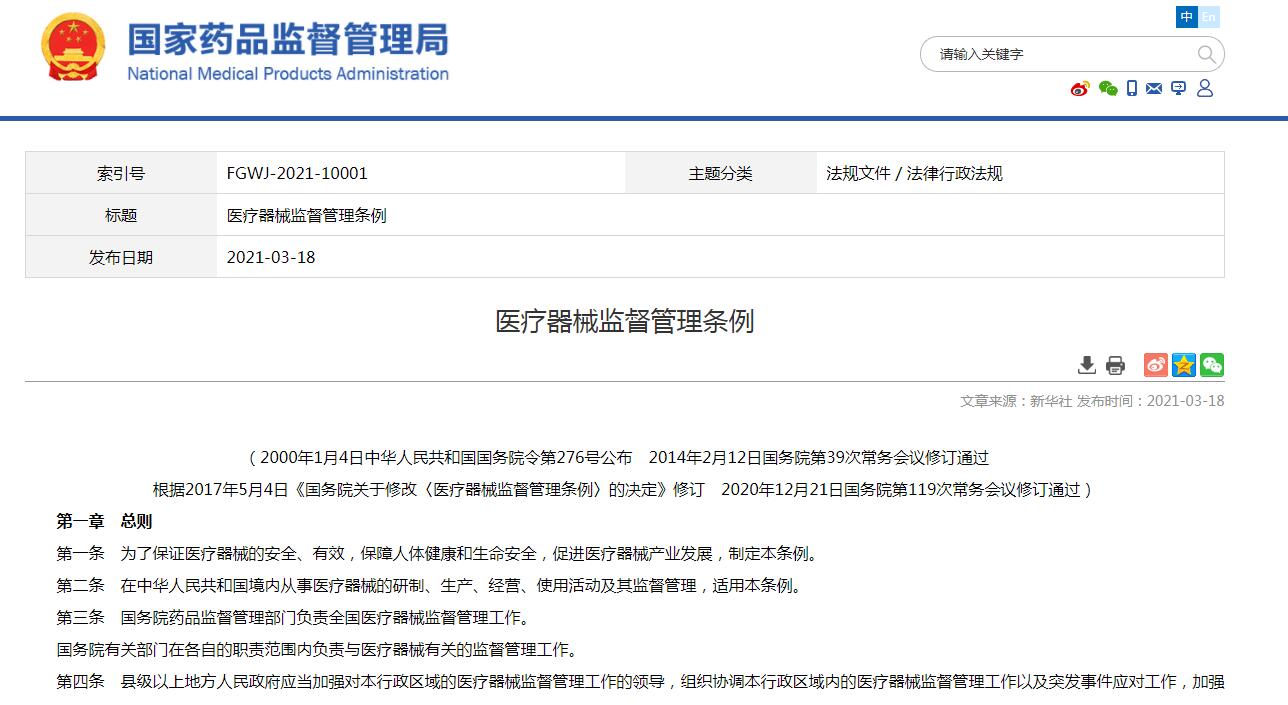 国家药品监督管理局
National Medical Products Administration

中 En

请输入关键字

| 索引号 | FGWJ-2021-10001 | 主题分类 | 法规文件 / 法律行政法规 |
|---|---|---|---|
| 标题 | 医疗器械监督管理条例 | | |
| 发布日期 | 2021-03-18 | | |

医疗器械监督管理条例

文章来源：新华社 发布时间：2021-03-18

（2000年1月4日中华人民共和国国务院令第276号公布　2014年2月12日国务院第39次常务会议修订通过　根据2017年5月4日《国务院关于修改〈医疗器械监督管理条例〉的决定》修订　2020年12月21日国务院第119次常务会议修订通过）

第一章　总则

第一条　为了保证医疗器械的安全、有效，保障人体健康和生命安全，促进医疗器械产业发展，制定本条例。

第二条　在中华人民共和国境内从事医疗器械的研制、生产、经营、使用活动及其监督管理，适用本条例。

第三条　国务院药品监督管理部门负责全国医疗器械监督管理工作。

国务院有关部门在各自的职责范围内负责与医疗器械有关的监督管理工作。

第四条　县级以上地方人民政府应当加强对本行政区域的医疗器械监督管理工作的领导，组织协调本行政区域内的医疗器械监督管理工作以及突发事件应对工作，加强